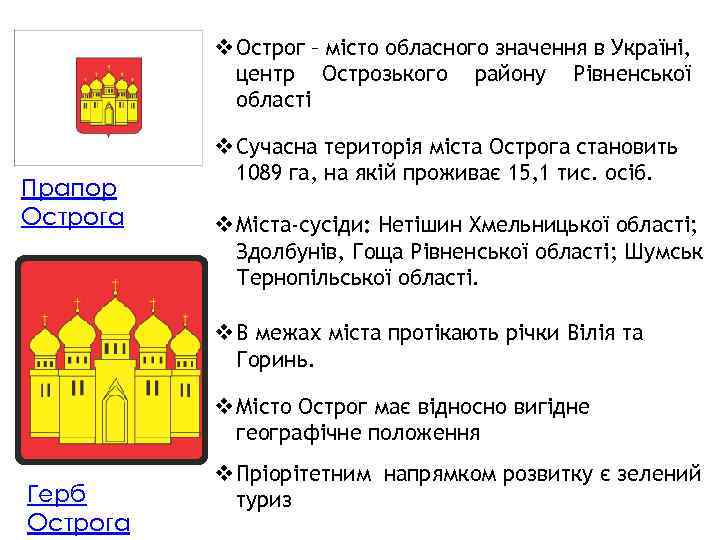 Прапор Острога

Герб Острога

❖ Острог – місто обласного значення в Україні, центр Острозького району Рівненської області

❖ Сучасна територія міста Острога становить 1089 га, на якій проживає 15,1 тис. осіб.

❖ Міста-сусіди: Нетішин Хмельницької області; Здолбунів, Гоща Рівненської області; Шумськ Тернопільської області.

❖ В межах міста протікають річки Вілія та Горинь.

❖ Місто Острог має відносно вигідне географічне положення

❖ Пріорітетним напрямком розвитку є зелений туриз